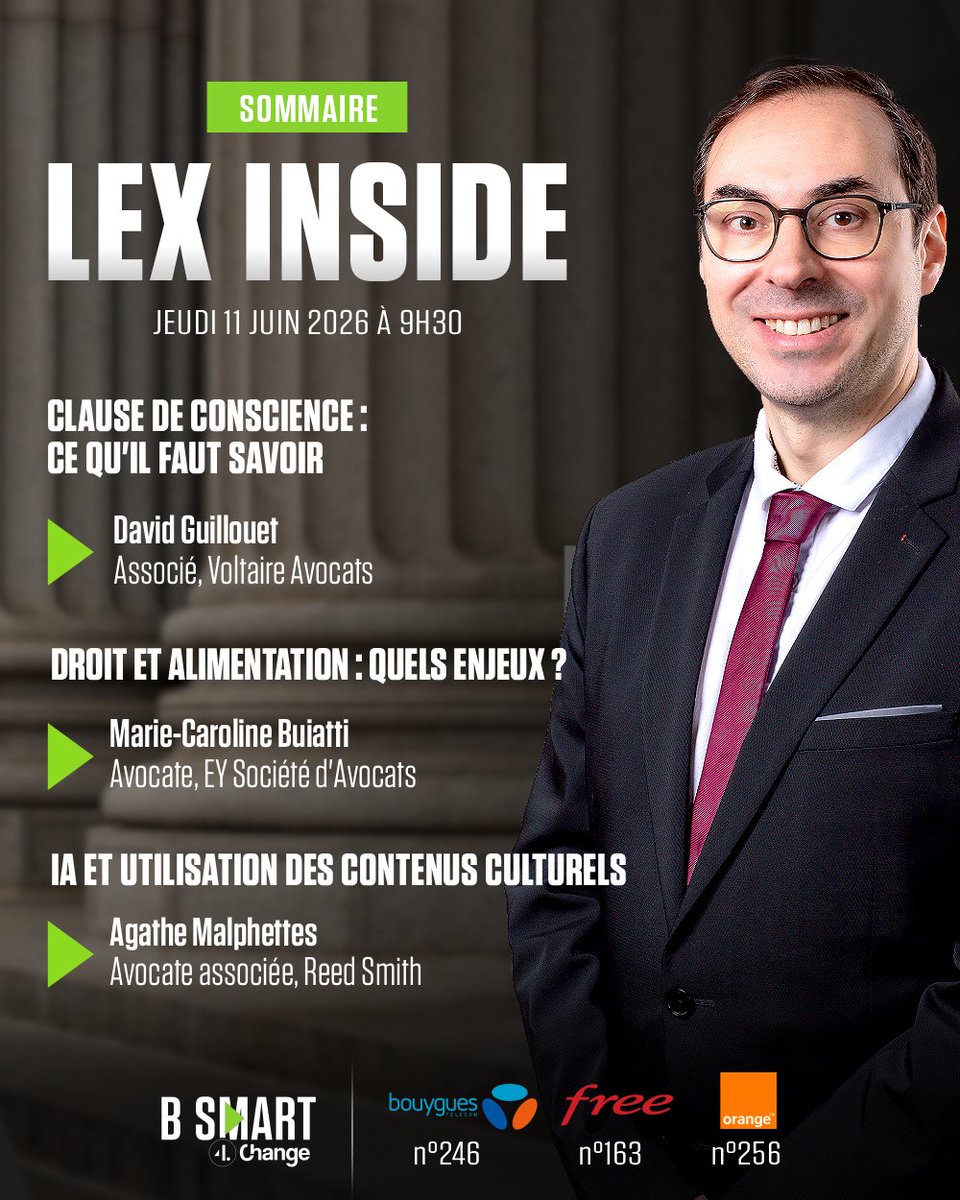 SOMMAIRE

LEX INSIDE

JEUDI 11 JUIN 2026 À 9H30

CLAUSE DE CONSCIENCE : CE QU'IL FAUT SAVOIR

David Guillouet
Associé, Voltaire Avocats

DROIT ET ALIMENTATION : QUELS ENJEUX ?

Marie-Caroline Buiatti
Avocate, EY Société d'Avocats

IA ET UTILISATION DES CONTENUS CULTURELS

Agathe Malphettes
Avocate associée, Reed Smith

B SMART
4 Change

bouygues
n°246

free
n°163

orange
n°256